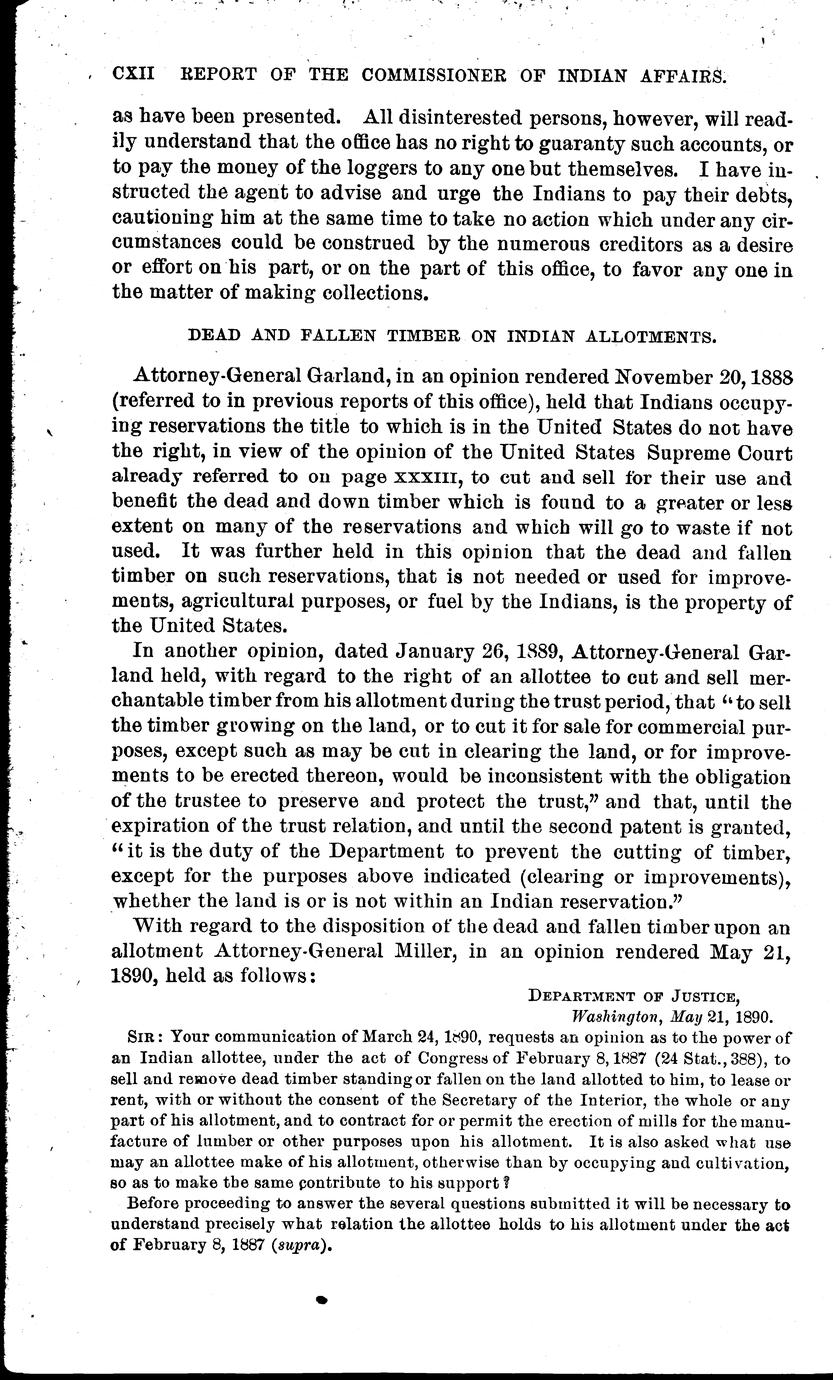 CXII REPORT OF THE COMMISSIONER OF INDIAN AFFAIRS.

as have been presented. All disinterested persons, however, will readily understand that the office has no right to guaranty such accounts, or to pay the money of the loggers to any one but themselves. I have instructed the agent to advise and urge the Indians to pay their debts, cautioning him at the same time to take no action which under any circumstances could be construed by the numerous creditors as a desire or effort on his part, or on the part of this office, to favor any one in the matter of making collections.

DEAD AND FALLEN TIMBER ON INDIAN ALLOTMENTS.

Attorney-General Garland, in an opinion rendered November 20, 1888 (referred to in previous reports of this office), held that Indians occupying reservations the title to which is in the United States do not have the right, in view of the opinion of the United States Supreme Court already referred to on page XXXIII, to cut and sell for their use and benefit the dead and down timber which is found to a greater or less extent on many of the reservations and which will go to waste if not used. It was further held in this opinion that the dead and fallen timber on such reservations, that is not needed or used for improvements, agricultural purposes, or fuel by the Indians, is the property of the United States.

In another opinion, dated January 26, 1889, Attorney-General Garland held, with regard to the right of an allottee to cut and sell merchantable timber from his allotment during the trust period, that "to sell the timber growing on the land, or to cut it for sale for commercial purposes, except such as may be cut in clearing the land, or for improvements to be erected thereon, would be inconsistent with the obligation of the trustee to preserve and protect the trust," and that, until the expiration of the trust relation, and until the second patent is granted, "it is the duty of the Department to prevent the cutting of timber, except for the purposes above indicated (clearing or improvements), whether the land is or is not within an Indian reservation."

With regard to the disposition of the dead and fallen timber upon an allotment Attorney-General Miller, in an opinion rendered May 21, 1890, held as follows:

DEPARTMENT OF JUSTICE,
Washington, May 21, 1890.

SIR: Your communication of March 24, 1890, requests an opinion as to the power of an Indian allottee, under the act of Congress of February 8, 1887 (24 Stat., 388), to sell and remove dead timber standing or fallen on the land allotted to him, to lease or rent, with or without the consent of the Secretary of the Interior, the whole or any part of his allotment, and to contract for or permit the erection of mills for the manufacture of lumber or other purposes upon his allotment. It is also asked what use may an allottee make of his allotment, otherwise than by occupying and cultivation, so as to make the same contribute to his support?

Before proceeding to answer the several questions submitted it will be necessary to understand precisely what relation the allottee holds to his allotment under the act of February 8, 1887 (supra).